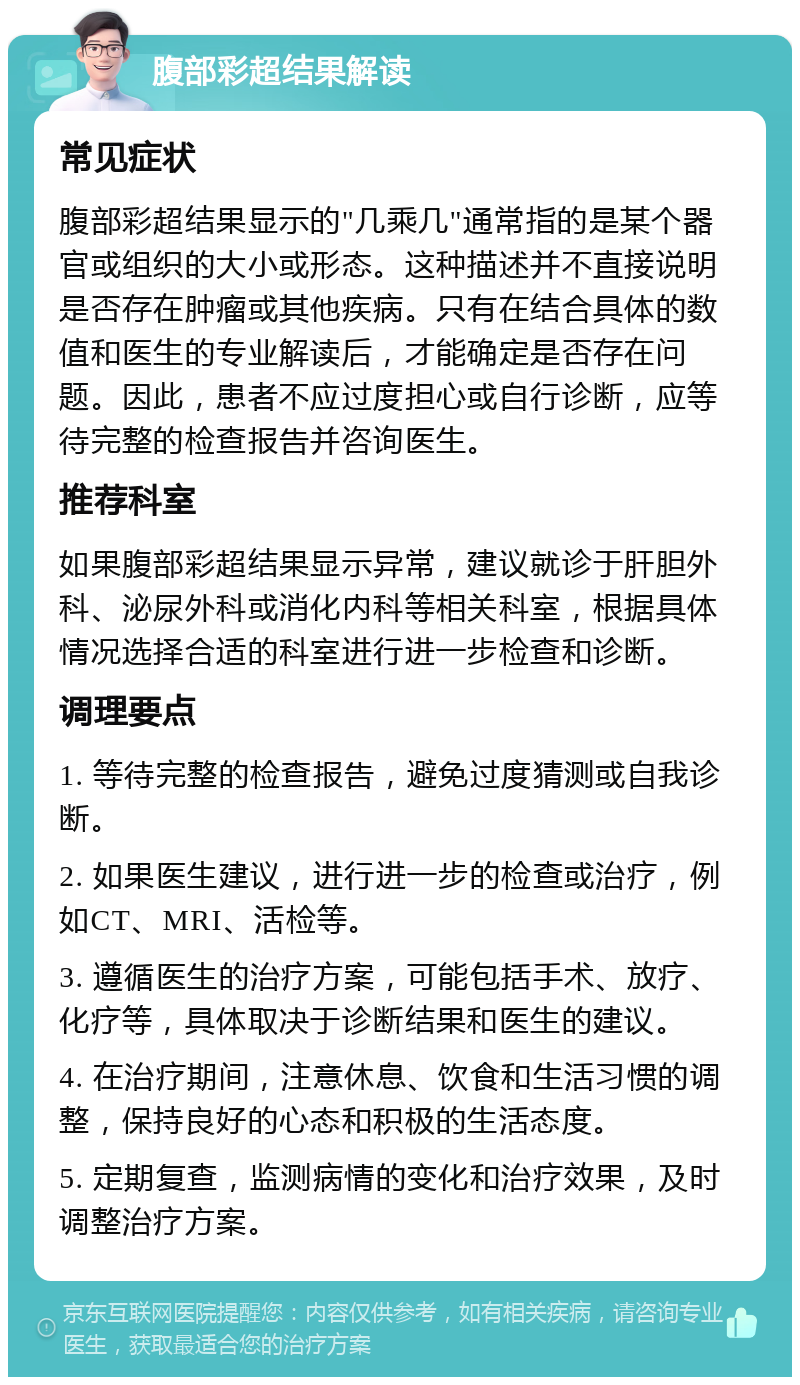 腹部彩超结果解读

常见症状

腹部彩超结果显示的"几乘几"通常指的是某个器官或组织的大小或形态。这种描述并不直接说明是否存在肿瘤或其他疾病。只有在结合具体的数值和医生的专业解读后，才能确定是否存在问题。因此，患者不应过度担心或自行诊断，应等待完整的检查报告并咨询医生。

推荐科室

如果腹部彩超结果显示异常，建议就诊于肝胆外科、泌尿外科或消化内科等相关科室，根据具体情况选择合适的科室进行进一步检查和诊断。

调理要点

1. 等待完整的检查报告，避免过度猜测或自我诊断。

2. 如果医生建议，进行进一步的检查或治疗，例如CT、MRI、活检等。

3. 遵循医生的治疗方案，可能包括手术、放疗、化疗等，具体取决于诊断结果和医生的建议。

4. 在治疗期间，注意休息、饮食和生活习惯的调整，保持良好的心态和积极的生活态度。

5. 定期复查，监测病情的变化和治疗效果，及时调整治疗方案。

京东互联网医院提醒您：内容仅供参考，如有相关疾病，请咨询专业医生，获取最适合您的治疗方案